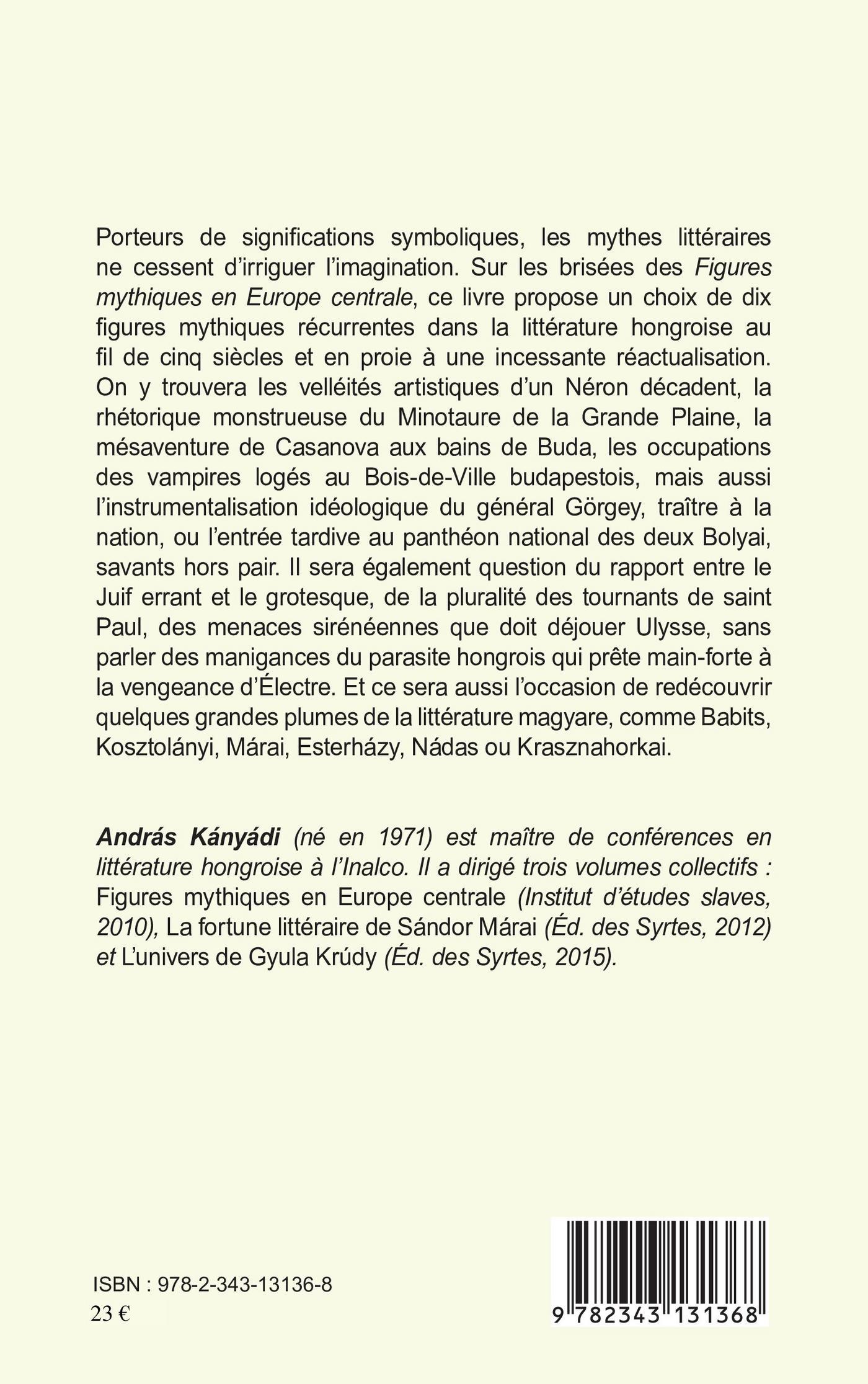 Porteurs de significations symboliques, les mythes littéraires ne cessent d'irriguer l'imagination. Sur les brisées des Figures mythiques en Europe centrale, ce livre propose un choix de dix figures mythiques récurrentes dans la littérature hongroise au fil de cinq siècles et en proie à une incessante réactualisation. On y trouvera les velléités artistiques d'un Néron décadent, la rhétorique monstrueuse du Minotaure de la Grande Plaine, la mésaventure de Casanova aux bains de Buda, les occupations des vampires logés au Bois-de-Ville budapestois, mais aussi l'instrumentalisation idéologique du général Görgey, traître à la nation, ou l'entrée tardive au panthéon national des deux Bolyai, savants hors pair. Il sera également question du rapport entre le Juif errant et le grotesque, de la pluralité des tournants de saint Paul, des menaces sirénéennes que doit déjouer Ulysse, sans parler des manigances du parasite hongrois qui prête main-forte à la vengeance d'Électre. Et ce sera aussi l'occasion de redécouvrir quelques grandes plumes de la littérature magyare, comme Babits, Kosztolányi, Márai, Esterházy, Nádas ou Krasznahorkai.

András Kányádi (né en 1971) est maître de conférences en littérature hongroise à l'Inalco. Il a dirigé trois volumes collectifs : Figures mythiques en Europe centrale (Institut d'études slaves, 2010), La fortune littéraire de Sándor Márai (Éd. des Syrtes, 2012) et L'univers de Gyula Krúdy (Éd. des Syrtes, 2015).

ISBN : 978-2-343-13136-8
23 €

9 782343 131368